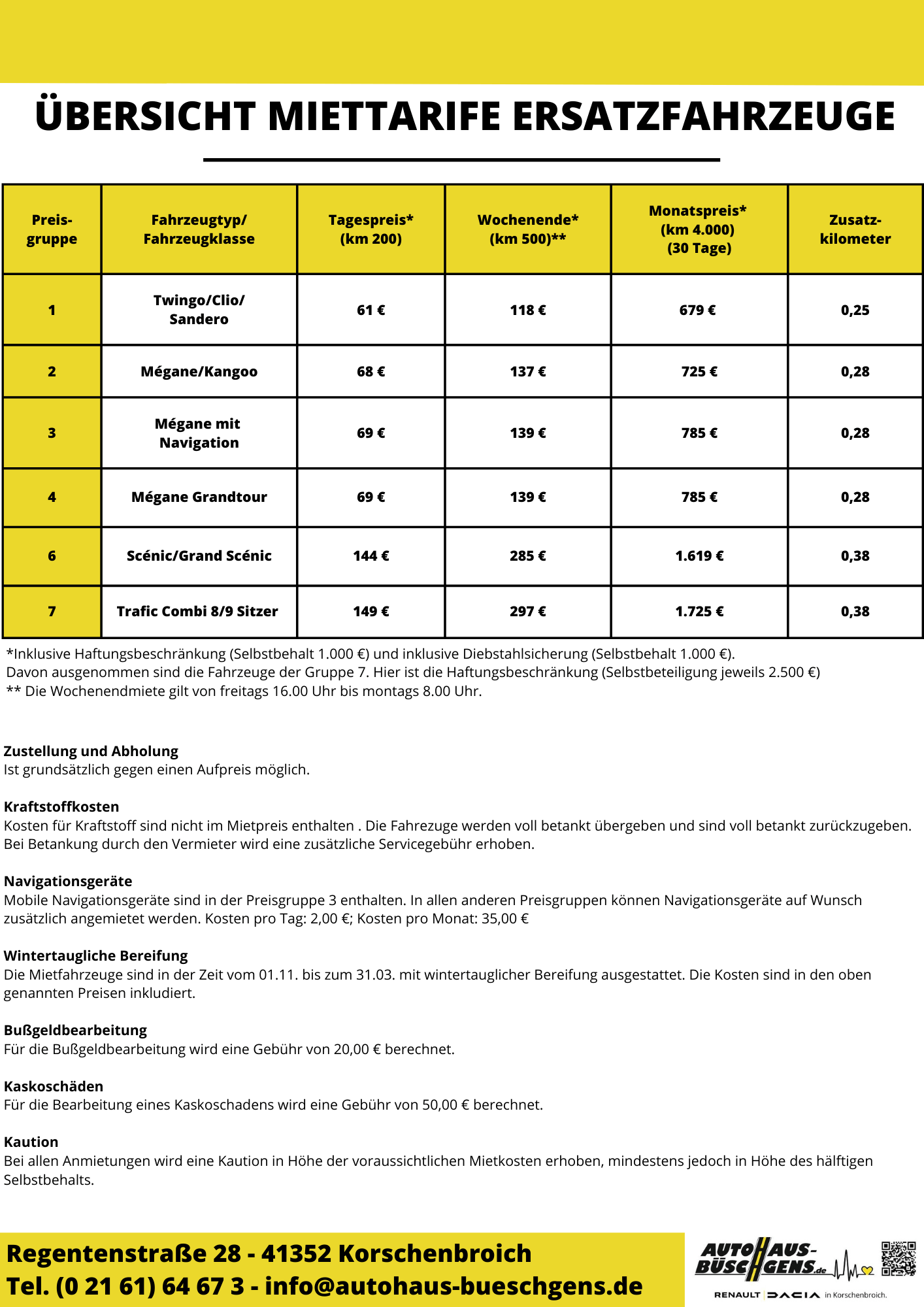 ÜBERSICHT MIETTARIFE ERSATZFAHRZEUGE

| Preis-gruppe | Fahrzeugtyp/ Fahrzeugklasse | Tagespreis* (km 200) | Wochenende* (km 500)** | Monatspreis* (km 4.000) (30 Tage) | Zusatz-kilometer |
|---|---|---|---|---|---|
| 1 | Twingo/Clio/ Sandero | 61 € | 118 € | 679 € | 0,25 |
| 2 | Mégane/Kangoo | 68 € | 137 € | 725 € | 0,28 |
| 3 | Mégane mit Navigation | 69 € | 139 € | 785 € | 0,28 |
| 4 | Mégane Grandtour | 69 € | 139 € | 785 € | 0,28 |
| 6 | Scénic/Grand Scénic | 144 € | 285 € | 1.619 € | 0,38 |
| 7 | Trafic Combi 8/9 Sitzer | 149 € | 297 € | 1.725 € | 0,38 |

*Inklusive Haftungsbeschränkung (Selbstbehalt 1.000 €) und inklusive Diebstahlsicherung (Selbstbehalt 1.000 €).
Davon ausgenommen sind die Fahrzeuge der Gruppe 7. Hier ist die Haftungsbeschränkung (Selbstbeteiligung jeweils 2.500 €)
** Die Wochenendmiete gilt von freitags 16.00 Uhr bis montags 8.00 Uhr.

Zustellung und Abholung
Ist grundsätzlich gegen einen Aufpreis möglich.

Kraftstoffkosten
Kosten für Kraftstoff sind nicht im Mietpreis enthalten . Die Fahrezuge werden voll betankt übergeben und sind voll betankt zurückzugeben. Bei Betankung durch den Vermieter wird eine zusätzliche Servicegebühr erhoben.

Navigationsgeräte
Mobile Navigationsgeräte sind in der Preisgruppe 3 enthalten. In allen anderen Preisgruppen können Navigationsgeräte auf Wunsch zusätzlich angemietet werden. Kosten pro Tag: 2,00 €; Kosten pro Monat: 35,00 €

Wintertaugliche Bereifung
Die Mietfahrzeuge sind in der Zeit vom 01.11. bis zum 31.03. mit wintertauglicher Bereifung ausgestattet. Die Kosten sind in den oben genannten Preisen inkludiert.

Bußgeldbearbeitung
Für die Bußgeldbearbeitung wird eine Gebühr von 20,00 € berechnet.

Kaskoschäden
Für die Bearbeitung eines Kaskoschadens wird eine Gebühr von 50,00 € berechnet.

Kaution
Bei allen Anmietungen wird eine Kaution in Höhe der voraussichtlichen Mietkosten erhoben, mindestens jedoch in Höhe des hälftigen Selbstbehalts.

Regentenstraße 28 - 41352 Korschenbroich
Tel. (0 21 61) 64 67 3 - info@autohaus-bueschgens.de

AUTOHAUS-BÜSCHGENS.de
RENAULT DACIA in Korschenbroich.